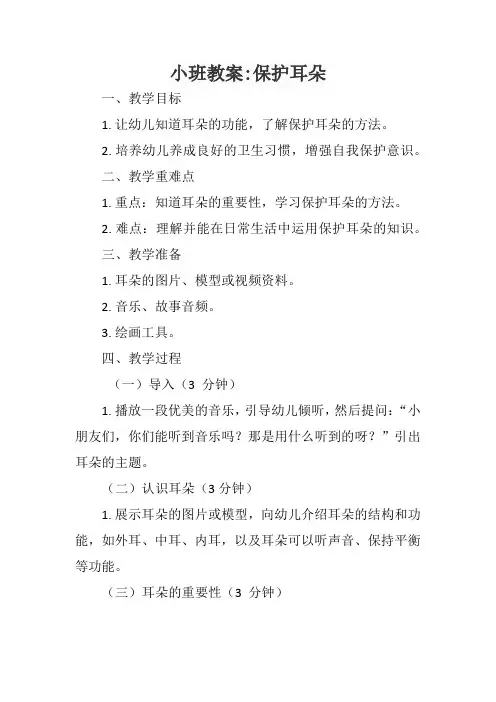 小班教案:保护耳朵

一、教学目标

1. 让幼儿知道耳朵的功能，了解保护耳朵的方法。

2. 培养幼儿养成良好的卫生习惯，增强自我保护意识。

二、教学重难点

1. 重点：知道耳朵的重要性，学习保护耳朵的方法。

2. 难点：理解并能在日常生活中运用保护耳朵的知识。

三、教学准备

1. 耳朵的图片、模型或视频资料。

2. 音乐、故事音频。

3. 绘画工具。

四、教学过程

（一）导入（3 分钟）

1. 播放一段优美的音乐，引导幼儿倾听，然后提问：“小朋友们，你们能听到音乐吗？那是用什么听到的呀？”引出耳朵的主题。

（二）认识耳朵（3 分钟）

1. 展示耳朵的图片或模型，向幼儿介绍耳朵的结构和功能，如外耳、中耳、内耳，以及耳朵可以听声音、保持平衡等功能。

（三）耳朵的重要性（3 分钟）